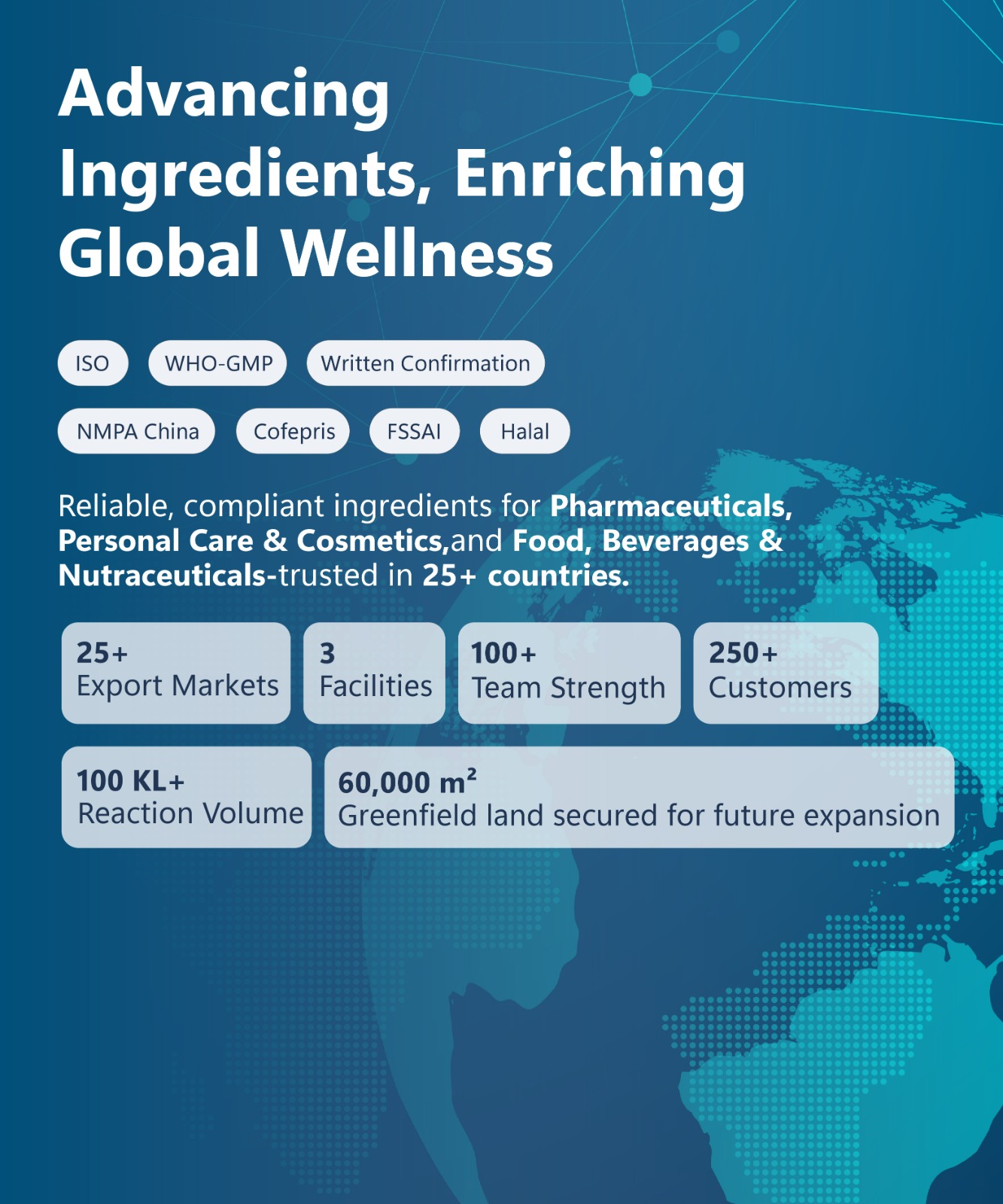 Advancing Ingredients, Enriching Global Wellness

ISO

WHO-GMP

Written Confirmation

NMPA China

Cofepris

FSSAI

Halal

Reliable, compliant ingredients for Pharmaceuticals, Personal Care & Cosmetics,and Food, Beverages & Nutraceuticals-trusted in 25+ countries.

25+
Export Markets

3
Facilities

100+
Team Strength

250+
Customers

100 KL+
Reaction Volume

60,000 $m^2$
Greenfield land secured for future expansion